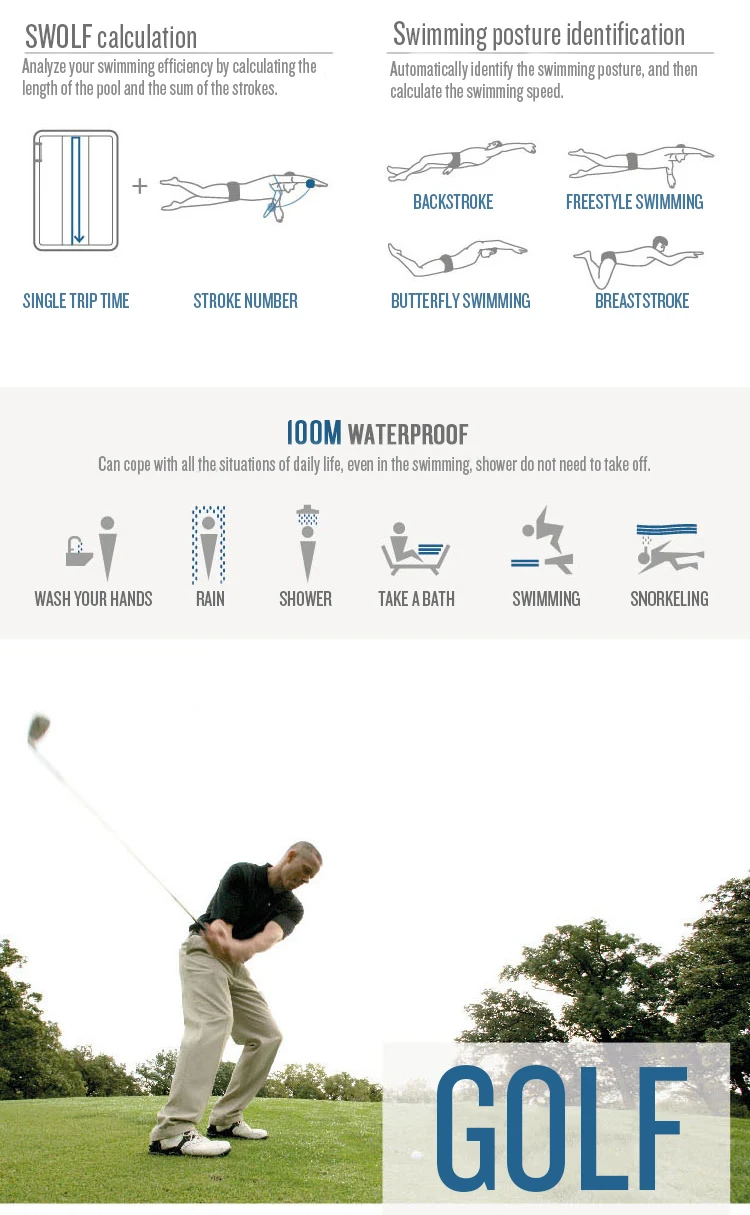 SWOLF calculation

Analyze your swimming efficiency by calculating the length of the pool and the sum of the strokes.

+

SINGLE TRIP TIME

STROKE NUMBER

Swimming posture identification

Automatically identify the swimming posture, and then calculate the swimming speed.

BACKSTROKE

FREESTYLE SWIMMING

BUTTERFLY SWIMMING

BREASTSTROKE

100M WATERPROOF

Can cope with all the situations of daily life, even in the swimming, shower do not need to take off.

WASH YOUR HANDS

RAIN

SHOWER

TAKE A BATH

SWIMMING

SNORKELING

GOLF